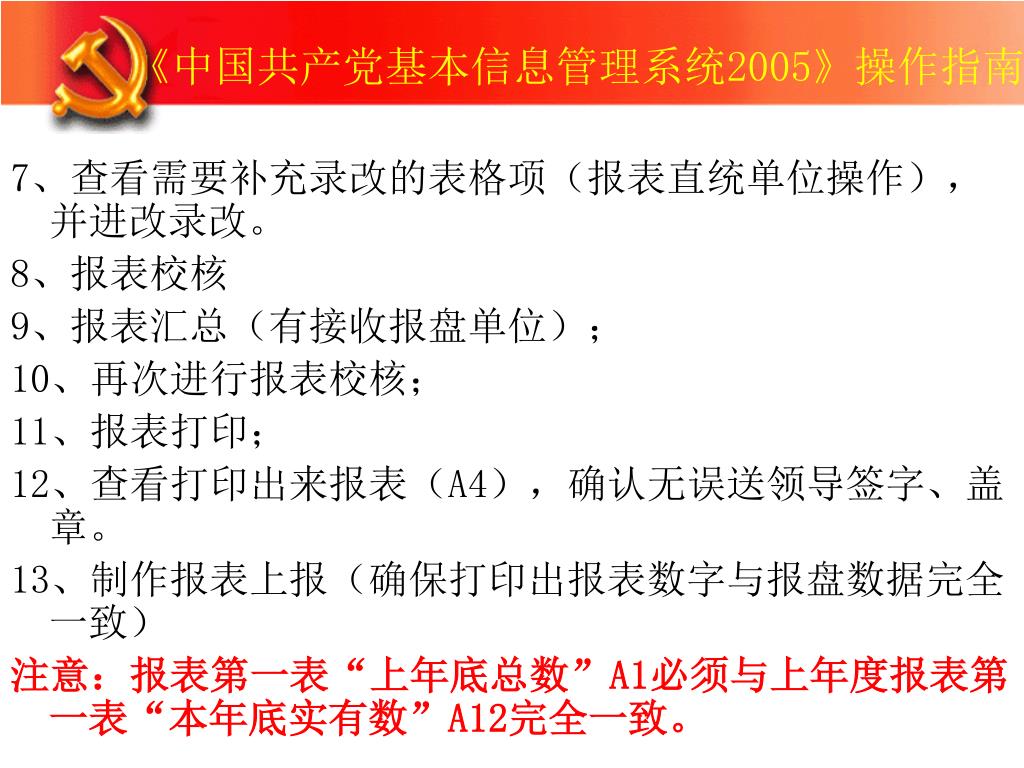 《中国共产党基本信息管理系统2005》操作指南

7、查看需要补充录改的表格项（报表直统单位操作），并进改录改。

8、报表校核

9、报表汇总（有接收报盘单位）；

10、再次进行报表校核；

11、报表打印；

12、查看打印出来报表（A4），确认无误送领导签字、盖章。

13、制作报表上报（确保打印出报表数字与报盘数据完全一致）

注意：报表第一表“上年底总数”A1必须与上年度报表第一表“本年底实有数”A12完全一致。